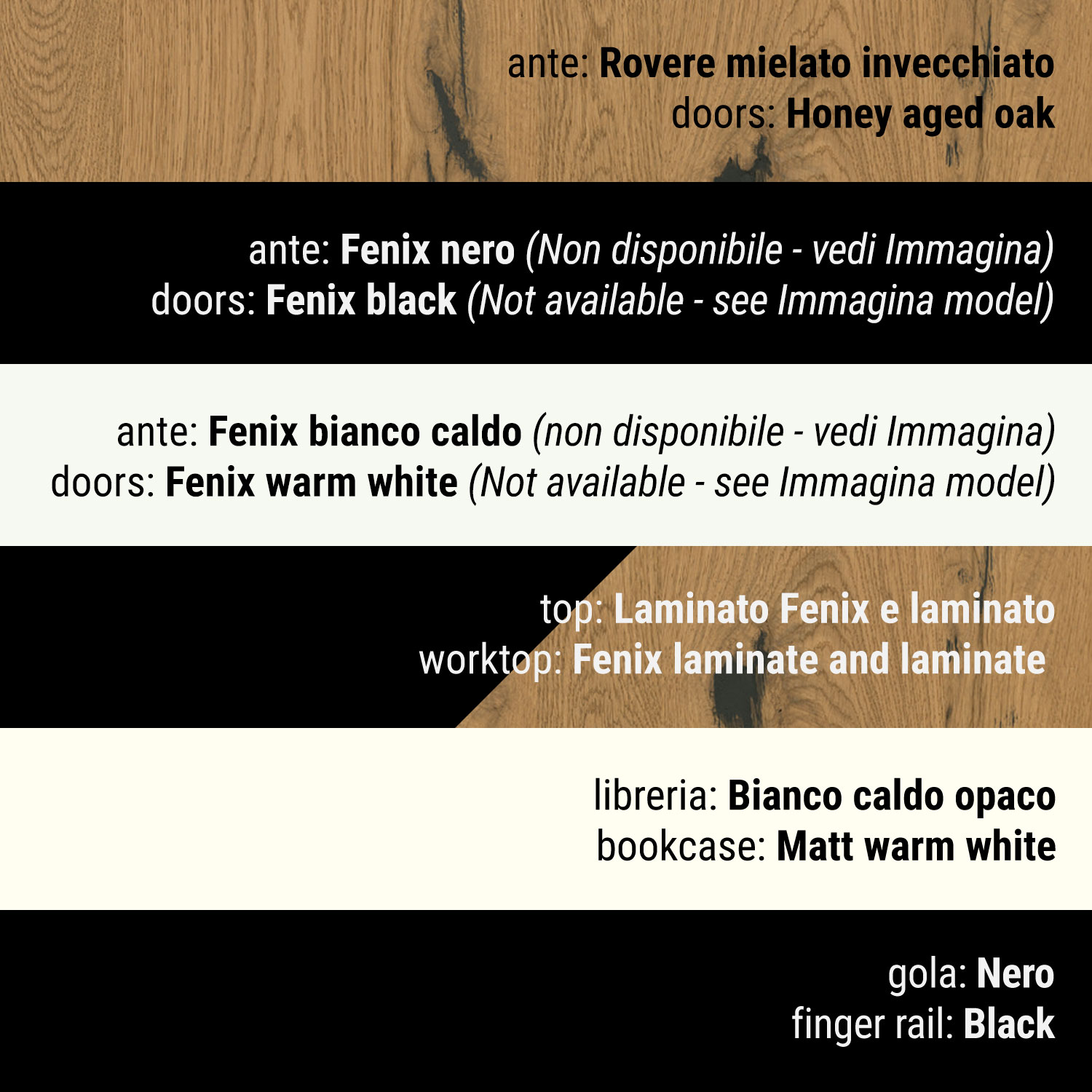 ante: Rovere mielato invecchiato
doors: Honey aged oak

ante: Fenix nero (Non disponibile - vedi Immagina)
doors: Fenix black (Not available - see Immagina model)

ante: Fenix bianco caldo (non disponibile - vedi Immagina)
doors: Fenix warm white (Not available - see Immagina model)

top: Laminato Fenix e laminato
worktop: Fenix laminate and laminate

libreria: Bianco caldo opaco
bookcase: Matt warm white

gola: Nero
finger rail: Black